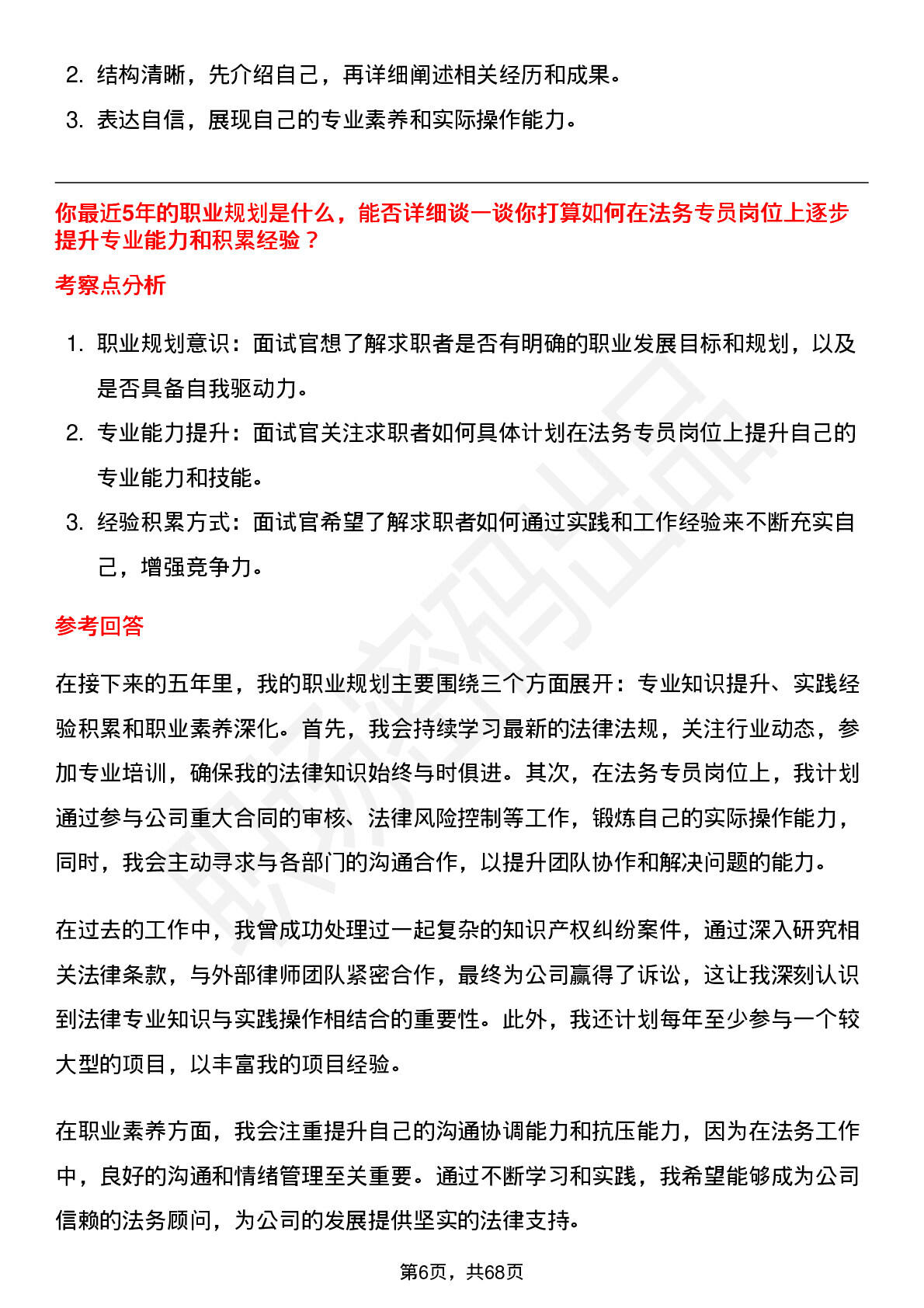 2. 结构清晰，先介绍自己，再详细阐述相关经历和成果。

3. 表达自信，展现自己的专业素养和实际操作能力。

你最近5年的职业规划是什么，能否详细谈一谈你打算如何在法务专员岗位上逐步提升专业能力和积累经验？

考察点分析

1. 职业规划意识：面试官想了解求职者是否有明确的职业发展目标和规划，以及是否具备自我驱动力。

2. 专业能力提升：面试官关注求职者如何具体计划在法务专员岗位上提升自己的专业能力和技能。

3. 经验积累方式：面试官希望了解求职者如何通过实践和工作经验来不断充实自己，增强竞争力。

参考回答

在接下来的五年里，我的职业规划主要围绕三个方面展开：专业知识提升、实践经验积累和职业素养深化。首先，我会持续学习最新的法律法规，关注行业动态，参加专业培训，确保我的法律知识始终与时俱进。其次，在法务专员岗位上，我计划通过参与公司重大合同的审核、法律风险控制等工作，锻炼自己的实际操作能力，同时，我会主动寻求与各部门的沟通合作，以提升团队协作和解决问题的能力。

在过去的工作中，我曾成功处理过一起复杂的知识产权纠纷案件，通过深入研究相关法律条款，与外部律师团队紧密合作，最终为公司赢得了诉讼，这让我深刻认识到法律专业知识与实践操作相结合的重要性。此外，我还计划每年至少参与一个较大型的项目，以丰富我的项目经验。

在职业素养方面，我会注重提升自己的沟通协调能力和抗压能力，因为在法务工作中，良好的沟通和情绪管理至关重要。通过不断学习和实践，我希望能够成为公司信赖的法务顾问，为公司的发展提供坚实的法律支持。

第6页，共68页